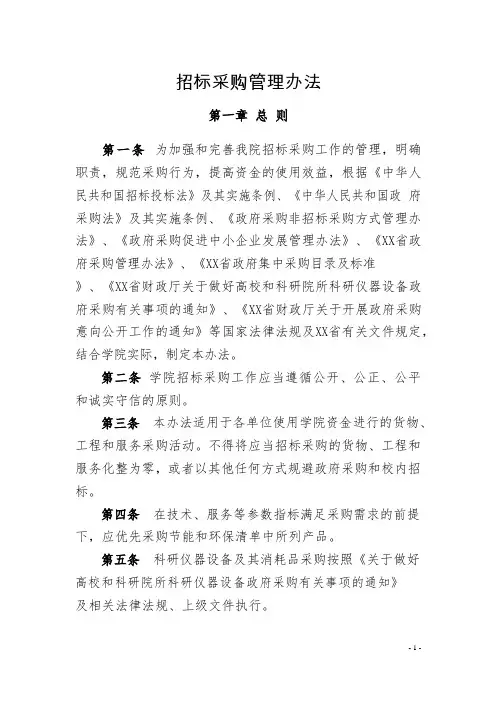 招标采购管理办法

第一章 总 则

第一条 为加强和完善我院招标采购工作的管理，明确职责，规范采购行为，提高资金的使用效益，根据《中华人民共和国招标投标法》及其实施条例、《中华人民共和国政 府采购法》及其实施条例、《政府采购非招标采购方式管理办法》、《政府采购促进中小企业发展管理办法》、《XX省政府采购管理办法》、《XX省政府集中采购目录及标准》、《XX省财政厅关于做好高校和科研院所科研仪器设备政府采购有关事项的通知》、《XX省财政厅关于开展政府采购意向公开工作的通知》等国家法律法规及XX省有关文件规定，结合学院实际，制定本办法。

第二条 学院招标采购工作应当遵循公开、公正、公平和诚实守信的原则。

第三条 本办法适用于各单位使用学院资金进行的货物、工程和服务采购活动。不得将应当招标采购的货物、工程和服务化整为零，或者以其他任何方式规避政府采购和校内招标。

第四条 在技术、服务等参数指标满足采购需求的前提下，应优先采购节能和环保清单中所列产品。

第五条 科研仪器设备及其消耗品采购按照《关于做好高校和科研院所科研仪器设备政府采购有关事项的通知》及相关法律法规、上级文件执行。

- 1 -